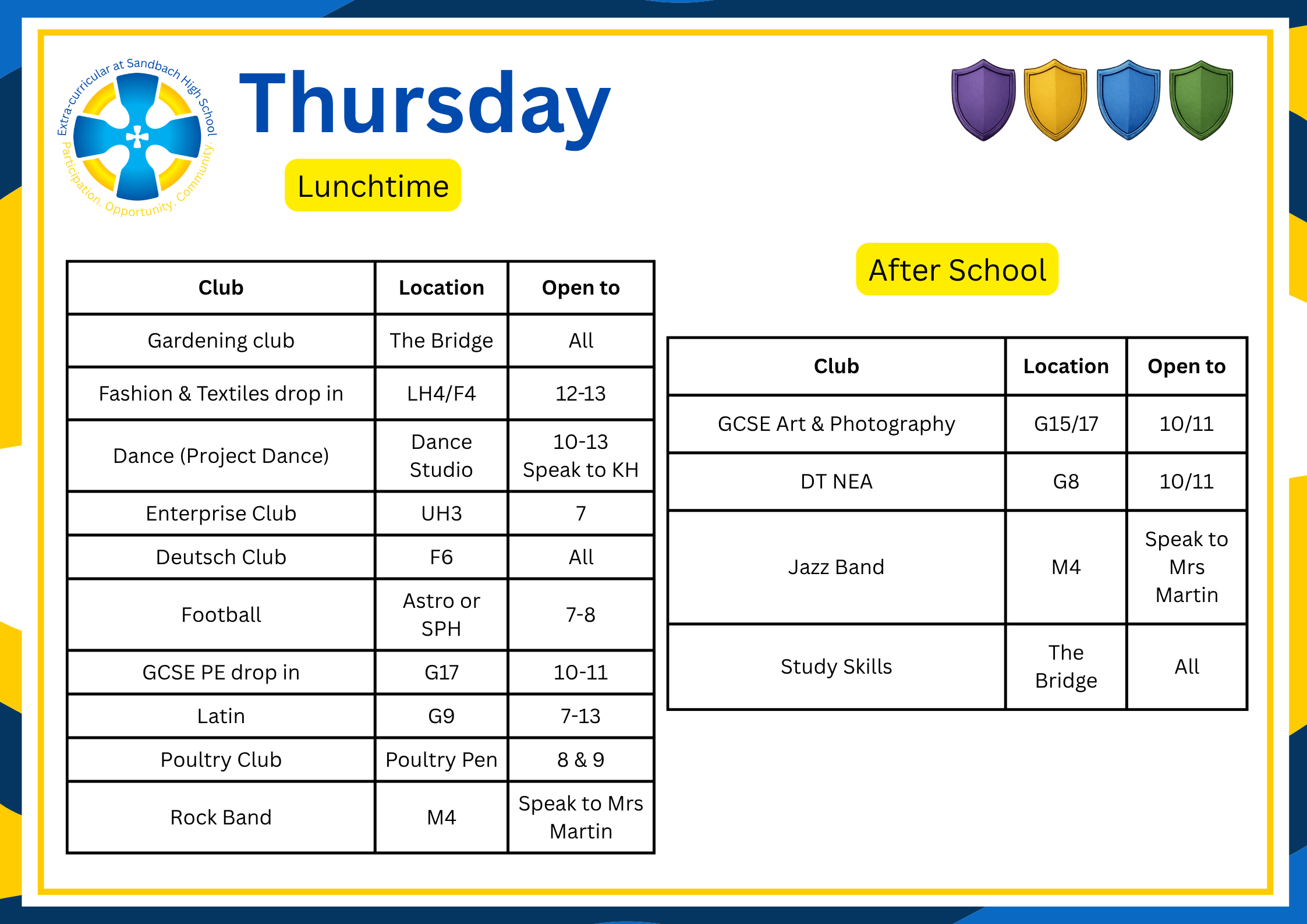 Extra-curricular at Sandbach High School
Participation. Opportunity. Community.

Thursday

Lunchtime

| Club | Location | Open to |
|---|---|---|
| Gardening club | The Bridge | All |
| Fashion & Textiles drop in | LH4/F4 | 12-13 |
| Dance (Project Dance) | Dance Studio | 10-13 Speak to KH |
| Enterprise Club | UH3 | 7 |
| Deutsch Club | F6 | All |
| Football | Astro or SPH | 7-8 |
| GCSE PE drop in | G17 | 10-11 |
| Latin | G9 | 7-13 |
| Poultry Club | Poultry Pen | 8 & 9 |
| Rock Band | M4 | Speak to Mrs Martin |

After School

| Club | Location | Open to |
|---|---|---|
| GCSE Art & Photography | G15/17 | 10/11 |
| DT NEA | G8 | 10/11 |
| Jazz Band | M4 | Speak to Mrs Martin |
| Study Skills | The Bridge | All |